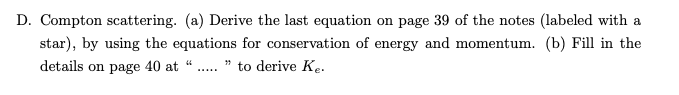 D. Compton scattering. (a) Derive the last equation on page 39 of the notes (labeled with a star), by using the equations for conservation of energy and momentum. (b) Fill in the details on page 40 at " ..... " to derive $K_e$.